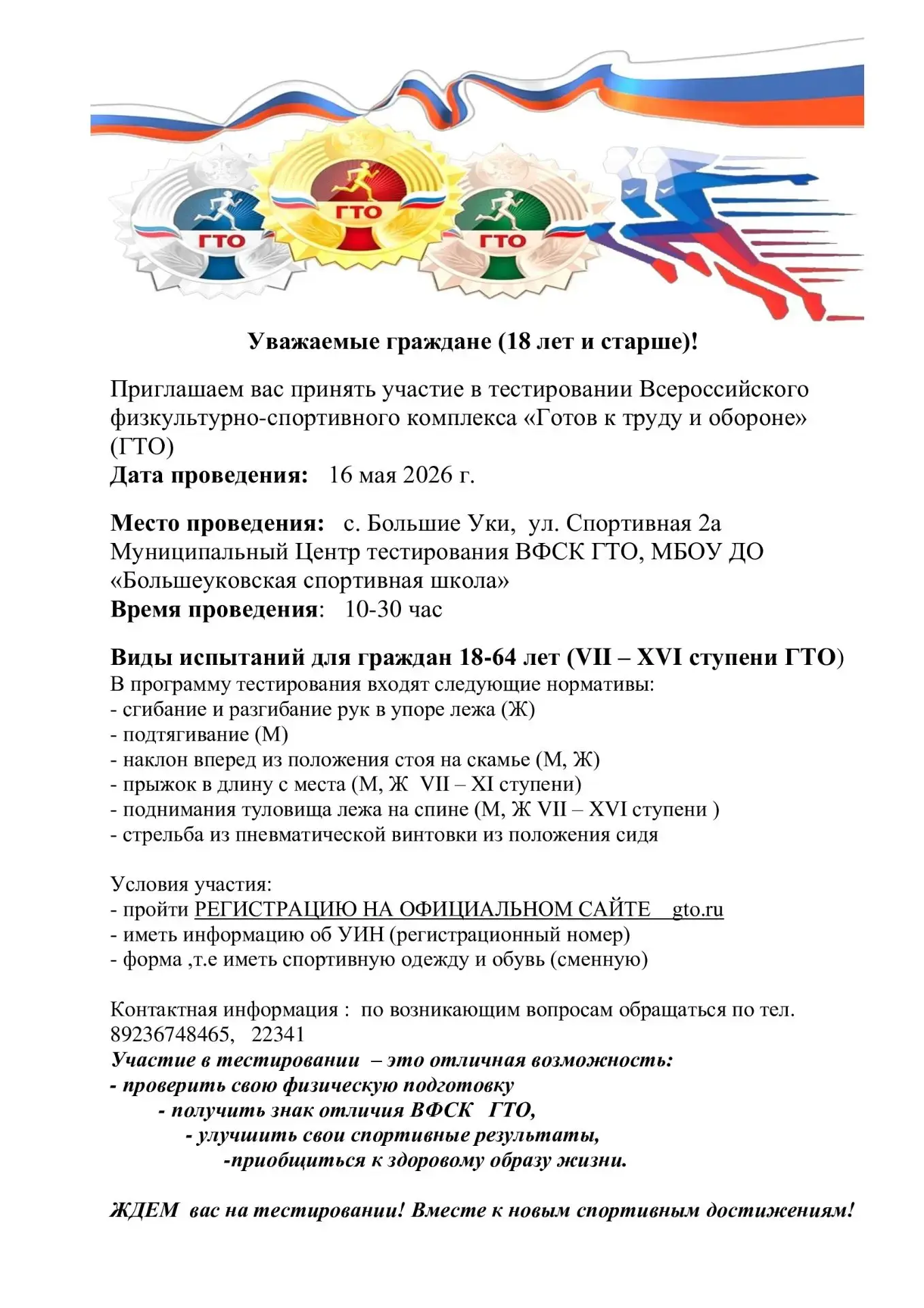 ГТО ГТО ГТО

Уважаемые граждане (18 лет и старше)!

Приглашаем вас принять участие в тестировании Всероссийского физкультурно-спортивного комплекса «Готов к труду и обороне» (ГТО)
Дата проведения: 16 мая 2026 г.

Место проведения: с. Большие Уки, ул. Спортивная 2а Муниципальный Центр тестирования ВФСК ГТО, МБОУ ДО «Большеуковская спортивная школа»
Время проведения: 10-30 час

Виды испытаний для граждан 18-64 лет (VII – XVI ступени ГТО)
В программу тестирования входят следующие нормативы:
- сгибание и разгибание рук в упоре лежа (Ж)
- подтягивание (М)
- наклон вперед из положения стоя на скамье (М, Ж)
- прыжок в длину с места (М, Ж VII – XI ступени)
- поднимания туловища лежа на спине (М, Ж VII – XVI ступени )
- стрельба из пневматической винтовки из положения сидя

Условия участия:
- пройти РЕГИСТРАЦИЮ НА ОФИЦИАЛЬНОМ САЙТЕ gto.ru
- иметь информацию об УИН (регистрационный номер)
- форма ,т.е иметь спортивную одежду и обувь (сменную)

Контактная информация : по возникающим вопросам обращаться по тел. 89236748465, 22341
Участие в тестировании – это отличная возможность:
- проверить свою физическую подготовку
- получить знак отличия ВФСК ГТО,
- улучшить свои спортивные результаты,
-приобщиться к здоровому образу жизни.

ЖДЕМ вас на тестировании! Вместе к новым спортивным достижениям!